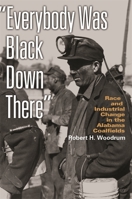 "Everybody Was Black Down There"

Race and Industrial Change in the Alabama Coalfields

Robert H. Woodrum